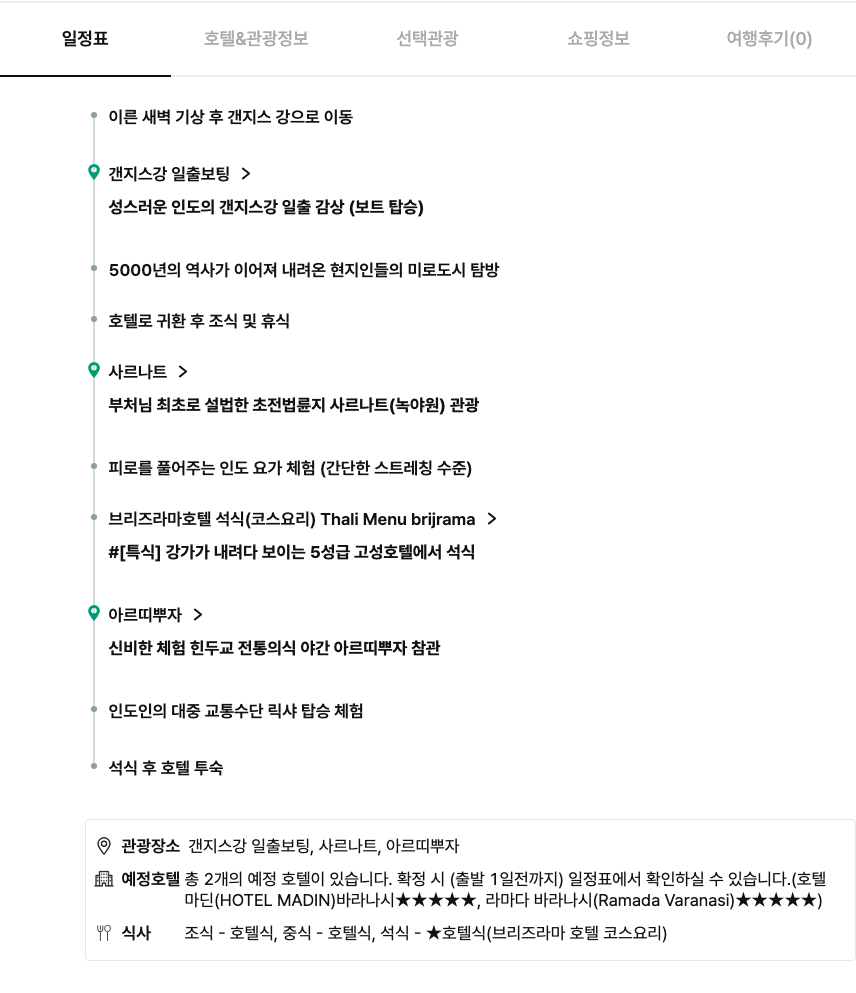 일정표 호텔&관광정보 선택관광 쇼핑정보 여행후기(0)

이른 새벽 기상 후 갠지스 강으로 이동

갠지스강 일출보팅 >
성스러운 인도의 갠지스강 일출 감상 (보트 탑승)

5000년의 역사가 이어져 내려온 현지인들의 미로도시 탐방

호텔로 귀환 후 조식 및 휴식

사르나트 >
부처님 최초로 설법한 초전법륜지 사르나트(녹야원) 관광

피로를 풀어주는 인도 요가 체험 (간단한 스트레칭 수준)

브리즈라마호텔 석식(코스요리) Thali Menu brijrama >
#[특식] 강가가 내려다 보이는 5성급 고성호텔에서 석식

아르띠뿌자 >
신비한 체험 힌두교 전통의식 야간 아르띠뿌자 참관

인도인의 대중 교통수단 릭샤 탑승 체험

석식 후 호텔 투숙

관광장소 갠지스강 일출보팅, 사르나트, 아르띠뿌자

예정호텔 총 2개의 예정 호텔이 있습니다. 확정 시 (출발 1일전까지) 일정표에서 확인하실 수 있습니다.(호텔 마딘(HOTEL MADIN)바라나시★★★★★, 라마다 바라나시(Ramada Varanasi)★★★★★)

식사 조식 - 호텔식, 중식 - 호텔식, 석식 - ★호텔식(브리즈라마 호텔 코스요리)